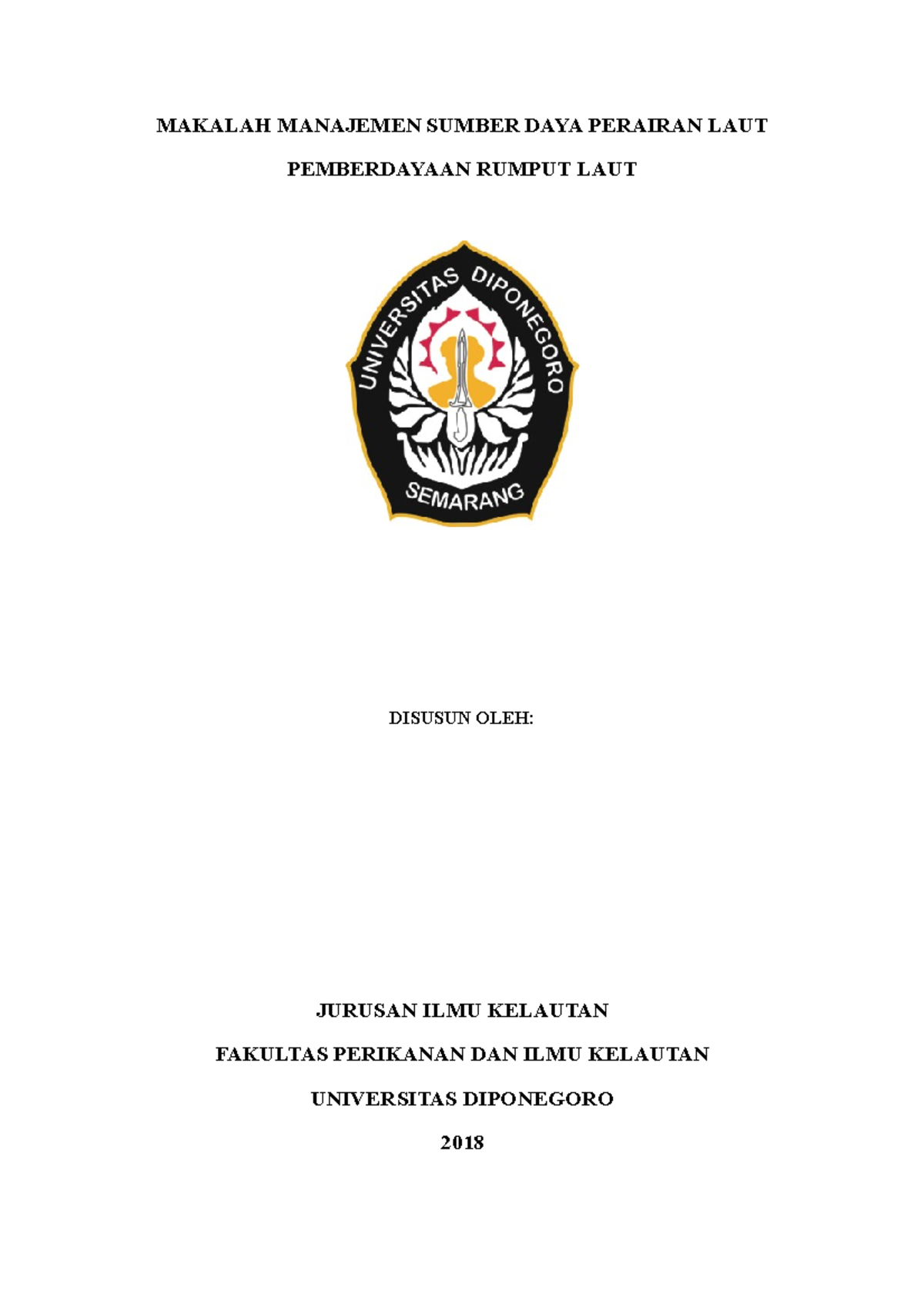 MAKALAH MANAJEMEN SUMBER DAYA PERAIRAN LAUT

PEMBERDAYAAN RUMPUT LAUT

UNIVERSITAS DIPONEGORO

SEMARANG

DISUSUN OLEH:

JURUSAN ILMU KELAUTAN

FAKULTAS PERIKANAN DAN ILMU KELAUTAN

UNIVERSITAS DIPONEGORO

2018